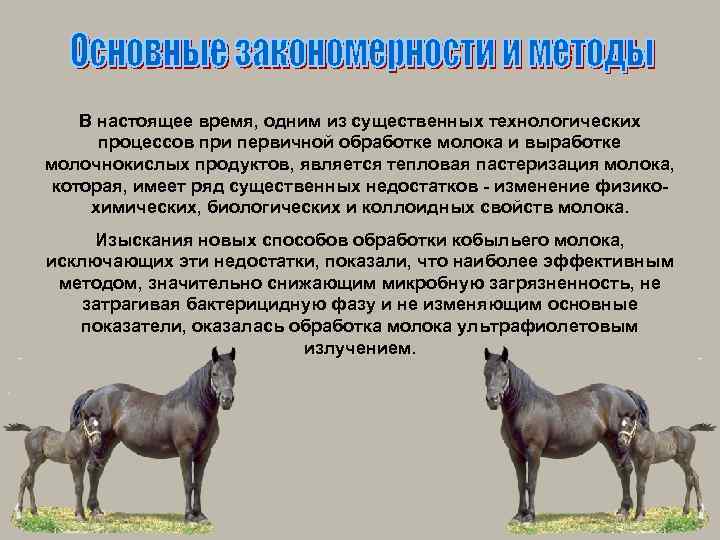 Основные закономерности и методы

В настоящее время, одним из существенных технологических процессов при первичной обработке молока и выработке молочнокислых продуктов, является тепловая пастеризация молока, которая, имеет ряд существенных недостатков - изменение физико-химических, биологических и коллоидных свойств молока.

Изыскания новых способов обработки кобыльего молока, исключающих эти недостатки, показали, что наиболее эффективным методом, значительно снижающим микробную загрязненность, не затрагивая бактерицидную фазу и не изменяющим основные показатели, оказалась обработка молока ультрафиолетовым излучением.